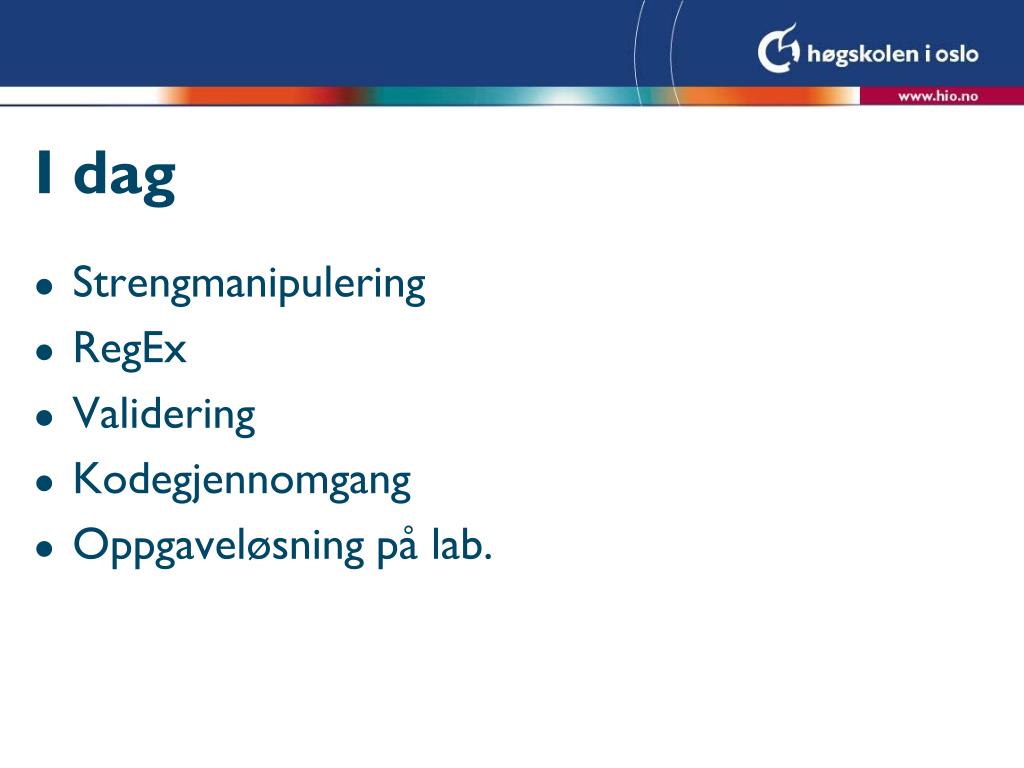 høgskolen i oslo

www.hio.no

I dag

- Strengmanipulering
- RegEx
- Validering
- Kodegjennomgang
- Oppgaveløsning på lab.